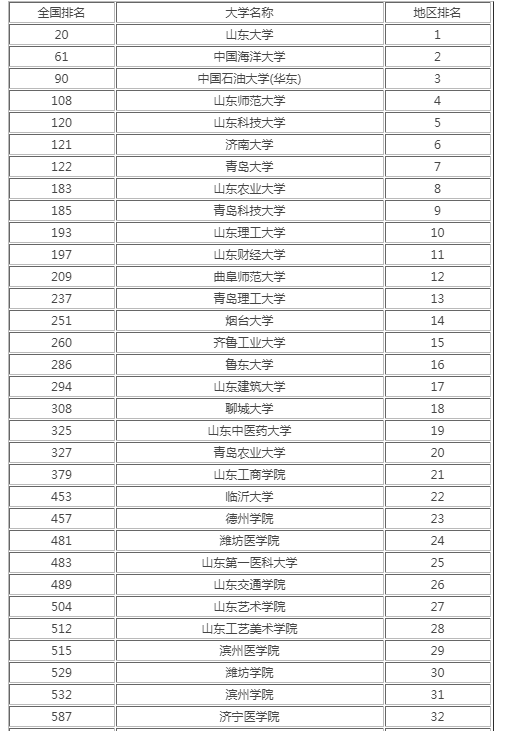 | 全国排名 | 大学名称 | 地区排名 |
|---|---|---|
| 20 | 山东大学 | 1 |
| 61 | 中国海洋大学 | 2 |
| 90 | 中国石油大学(华东) | 3 |
| 108 | 山东师范大学 | 4 |
| 120 | 山东科技大学 | 5 |
| 121 | 济南大学 | 6 |
| 122 | 青岛大学 | 7 |
| 183 | 山东农业大学 | 8 |
| 185 | 青岛科技大学 | 9 |
| 193 | 山东理工大学 | 10 |
| 197 | 山东财经大学 | 11 |
| 209 | 曲阜师范大学 | 12 |
| 237 | 青岛理工大学 | 13 |
| 251 | 烟台大学 | 14 |
| 260 | 齐鲁工业大学 | 15 |
| 286 | 鲁东大学 | 16 |
| 294 | 山东建筑大学 | 17 |
| 308 | 聊城大学 | 18 |
| 325 | 山东中医药大学 | 19 |
| 327 | 青岛农业大学 | 20 |
| 379 | 山东工商学院 | 21 |
| 453 | 临沂大学 | 22 |
| 457 | 德州学院 | 23 |
| 481 | 潍坊医学院 | 24 |
| 483 | 山东第一医科大学 | 25 |
| 489 | 山东交通学院 | 26 |
| 504 | 山东艺术学院 | 27 |
| 512 | 山东工艺美术学院 | 28 |
| 515 | 滨州医学院 | 29 |
| 529 | 潍坊学院 | 30 |
| 532 | 滨州学院 | 31 |
| 587 | 济宁医学院 | 32 |